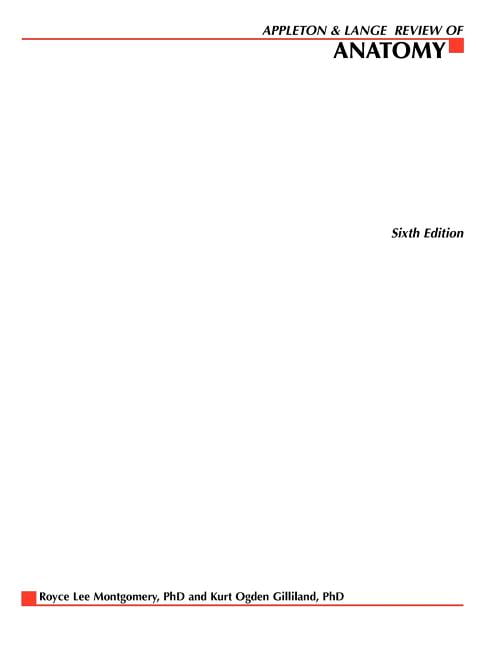 APPLETON & LANGE REVIEW OF
ANATOMY

Sixth Edition

Royce Lee Montgomery, PhD and Kurt Ogden Gilliland, PhD